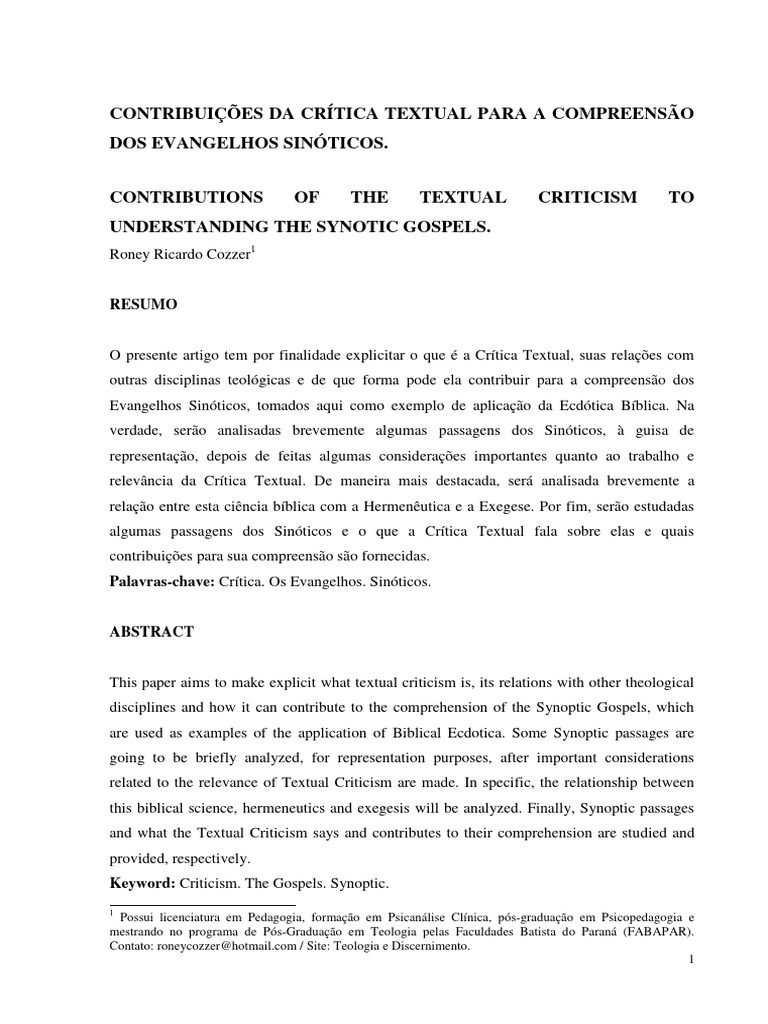 CONTRIBUIÇÕES DA CRÍTICA TEXTUAL PARA A COMPREENSÃO DOS EVANGELHOS SINÓTICOS.

CONTRIBUTIONS OF THE TEXTUAL CRITICISM TO UNDERSTANDING THE SYNOTIC GOSPELS.

Roney Ricardo Cozzer$^1$

RESUMO

O presente artigo tem por finalidade explicitar o que é a Crítica Textual, suas relações com outras disciplinas teológicas e de que forma pode ela contribuir para a compreensão dos Evangelhos Sinóticos, tomados aqui como exemplo de aplicação da Ecdótica Bíblica. Na verdade, serão analisadas brevemente algumas passagens dos Sinóticos, à guisa de representação, depois de feitas algumas considerações importantes quanto ao trabalho e relevância da Crítica Textual. De maneira mais destacada, será analisada brevemente a relação entre esta ciência bíblica com a Hermenêutica e a Exegese. Por fim, serão estudadas algumas passagens dos Sinóticos e o que a Crítica Textual fala sobre elas e quais contribuições para sua compreensão são fornecidas.

Palavras-chave: Crítica. Os Evangelhos. Sinóticos.

ABSTRACT

This paper aims to make explicit what textual criticism is, its relations with other theological disciplines and how it can contribute to the comprehension of the Synoptic Gospels, which are used as examples of the application of Biblical Ecdotica. Some Synoptic passages are going to be briefly analyzed, for representation purposes, after important considerations related to the relevance of Textual Criticism are made. In specific, the relationship between this biblical science, hermeneutics and exegesis will be analyzed. Finally, Synoptic passages and what the Textual Criticism says and contributes to their comprehension are studied and provided, respectively.

Keyword: Criticism. The Gospels. Synoptic.

$^1$ Possui licenciatura em Pedagogia, formação em Psicanálise Clínica, pós-graduação em Psicopedagogia e mestrando no programa de Pós-Graduação em Teologia pelas Faculdades Batista do Paraná (FABAPAR). Contato: roneycozzer@hotmail.com / Site: Teologia e Discernimento.

1